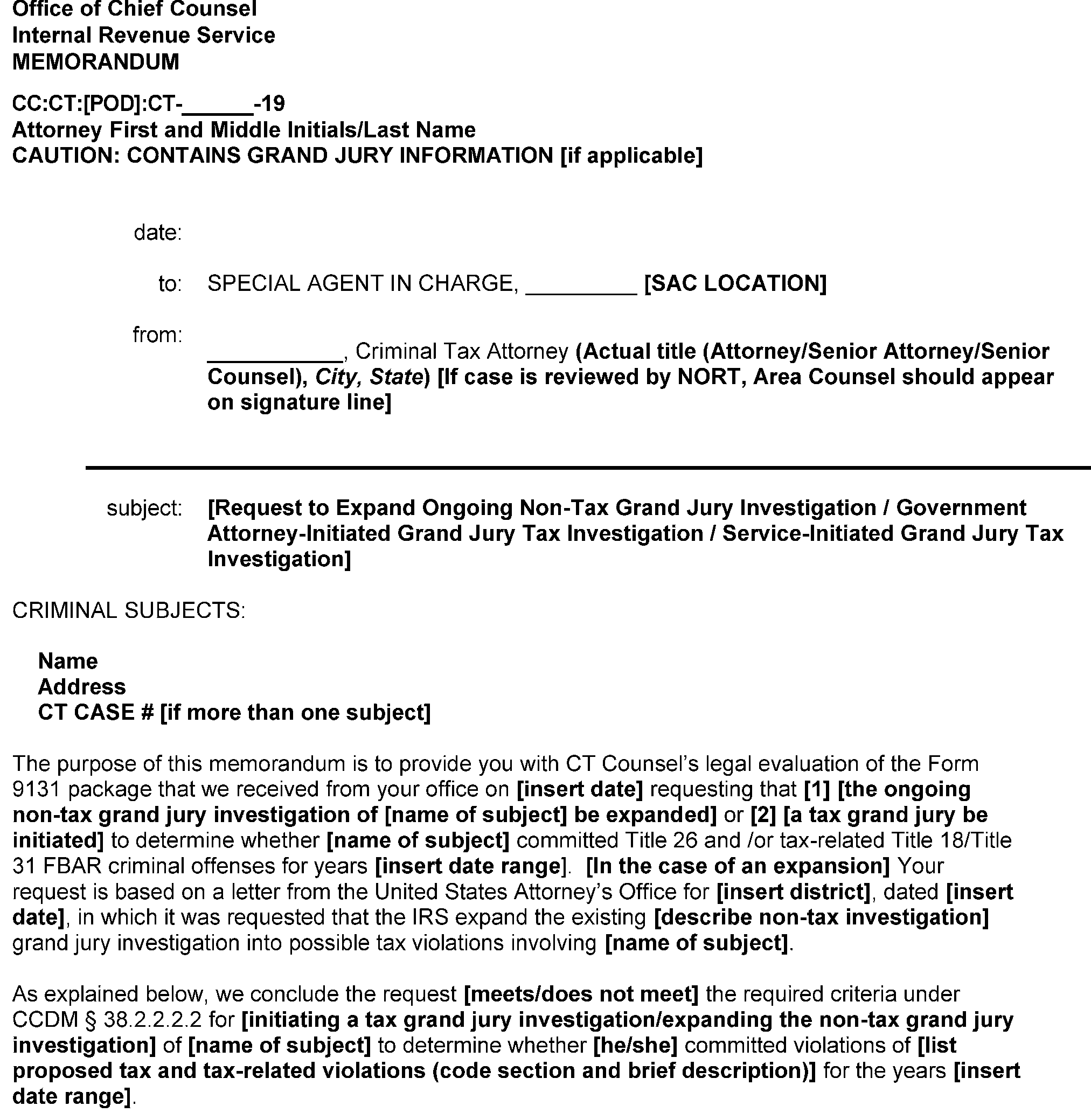 Office of Chief Counsel
Internal Revenue Service
MEMORANDUM

CC:CT:[POD]:CT-______-19
Attorney First and Middle Initials/Last Name
CAUTION: CONTAINS GRAND JURY INFORMATION [if applicable]

date:

to: SPECIAL AGENT IN CHARGE, _________ [SAC LOCATION]

from: ___________, Criminal Tax Attorney (Actual title (Attorney/Senior Attorney/Senior Counsel), City, State) [If case is reviewed by NORT, Area Counsel should appear on signature line]

subject: [Request to Expand Ongoing Non-Tax Grand Jury Investigation / Government Attorney-Initiated Grand Jury Tax Investigation / Service-Initiated Grand Jury Tax Investigation]

CRIMINAL SUBJECTS:

Name
Address
CT CASE # [if more than one subject]

The purpose of this memorandum is to provide you with CT Counsel's legal evaluation of the Form 9131 package that we received from your office on [insert date] requesting that [1] [the ongoing non-tax grand jury investigation of [name of subject] be expanded] or [2] [a tax grand jury be initiated] to determine whether [name of subject] committed Title 26 and /or tax-related Title 18/Title 31 FBAR criminal offenses for years [insert date range]. [In the case of an expansion] Your request is based on a letter from the United States Attorney's Office for [insert district], dated [insert date], in which it was requested that the IRS expand the existing [describe non-tax investigation] grand jury investigation into possible tax violations involving [name of subject].

As explained below, we conclude the request [meets/does not meet] the required criteria under CCDM § 38.2.2.2.2 for [initiating a tax grand jury investigation/expanding the non-tax grand jury investigation] of [name of subject] to determine whether [he/she] committed violations of [list proposed tax and tax-related violations (code section and brief description)] for the years [insert date range].